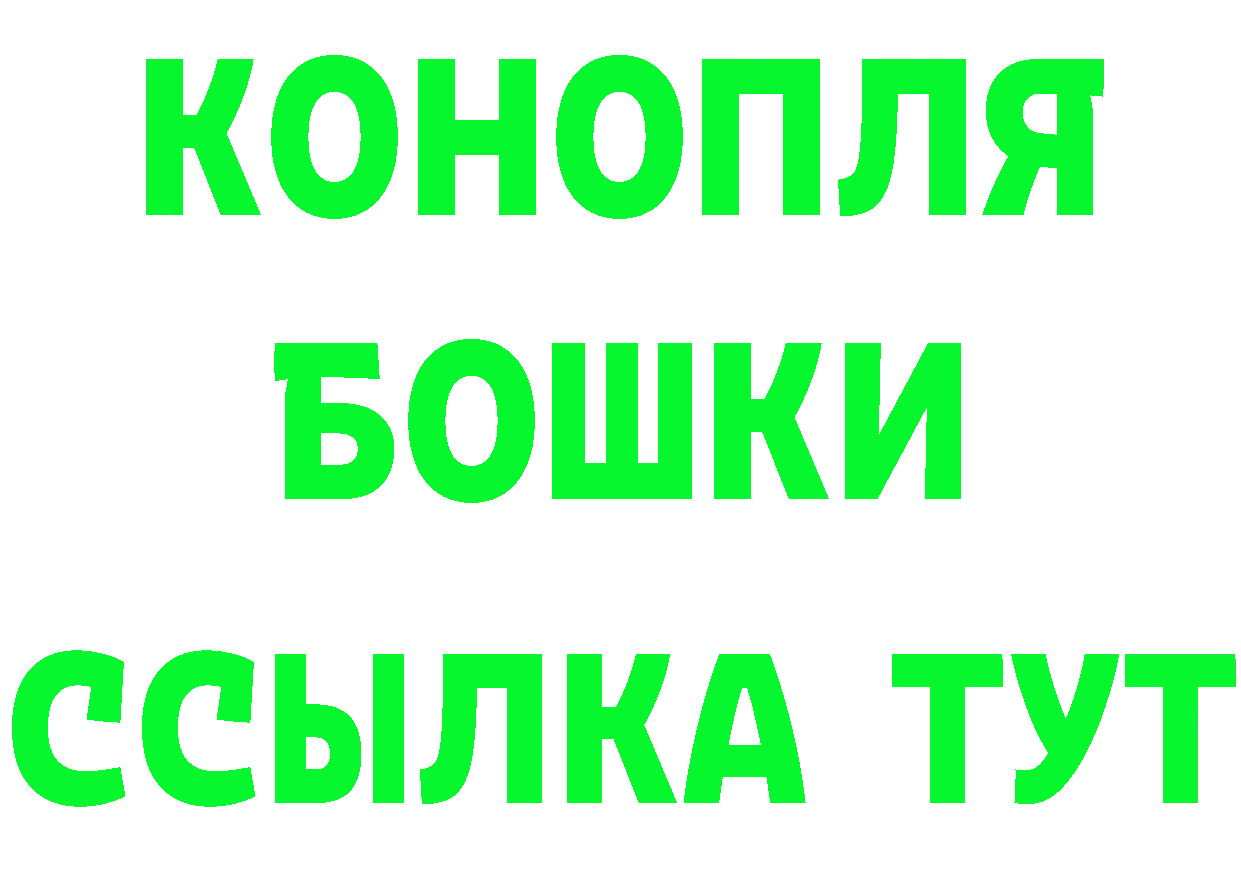 КОНОПЛЯ
БОШКИ
ССЫЛКА ТУТ